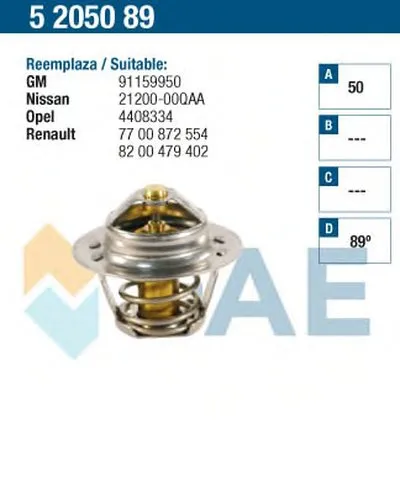 5 2050 89

Reemplaza / Suitable:
GM 91159950
Nissan 21200-00QAA
Opel 4408334
Renault 77 00 872 554
82 00 479 402

A
50

B
---

C
---

D
89º

AE